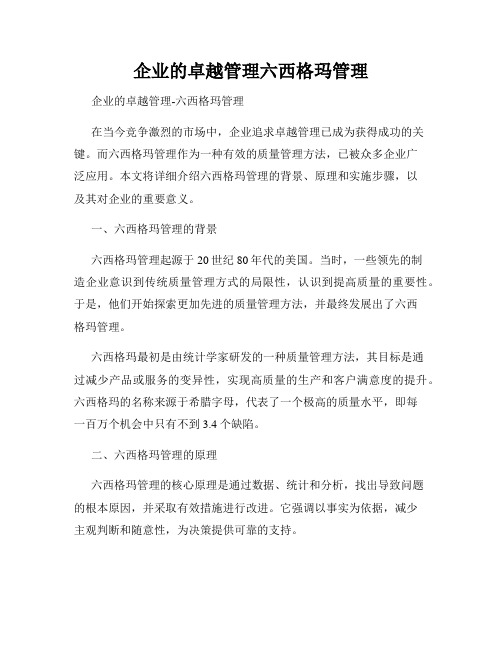 企业的卓越管理六西格玛管理

企业的卓越管理-六西格玛管理

在当今竞争激烈的市场中，企业追求卓越管理已成为获得成功的关键。而六西格玛管理作为一种有效的质量管理方法，已被众多企业广泛应用。本文将详细介绍六西格玛管理的背景、原理和实施步骤，以及其对企业的重要意义。

一、六西格玛管理的背景

六西格玛管理起源于20世纪80年代的美国。当时，一些领先的制造企业意识到传统质量管理方式的局限性，认识到提高质量的重要性。于是，他们开始探索更加先进的质量管理方法，并最终发展出了六西格玛管理。

六西格玛最初是由统计学家研发的一种质量管理方法，其目标是通过减少产品或服务的变异性，实现高质量的生产和客户满意度的提升。六西格玛的名称来源于希腊字母，代表了一个极高的质量水平，即每一百万个机会中只有不到3.4个缺陷。

二、六西格玛管理的原理

六西格玛管理的核心原理是通过数据、统计和分析，找出导致问题的根本原因，并采取有效措施进行改进。它强调以事实为依据，减少主观判断和随意性，为决策提供可靠的支持。